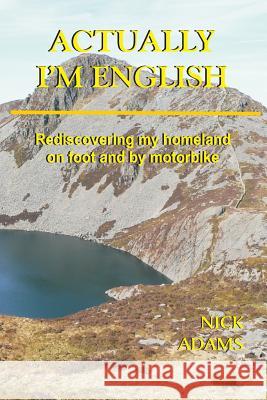 ACTUALLY I'M ENGLISH

Rediscovering my homeland on foot and by motorbike

NICK ADAMS

Kraina Książek